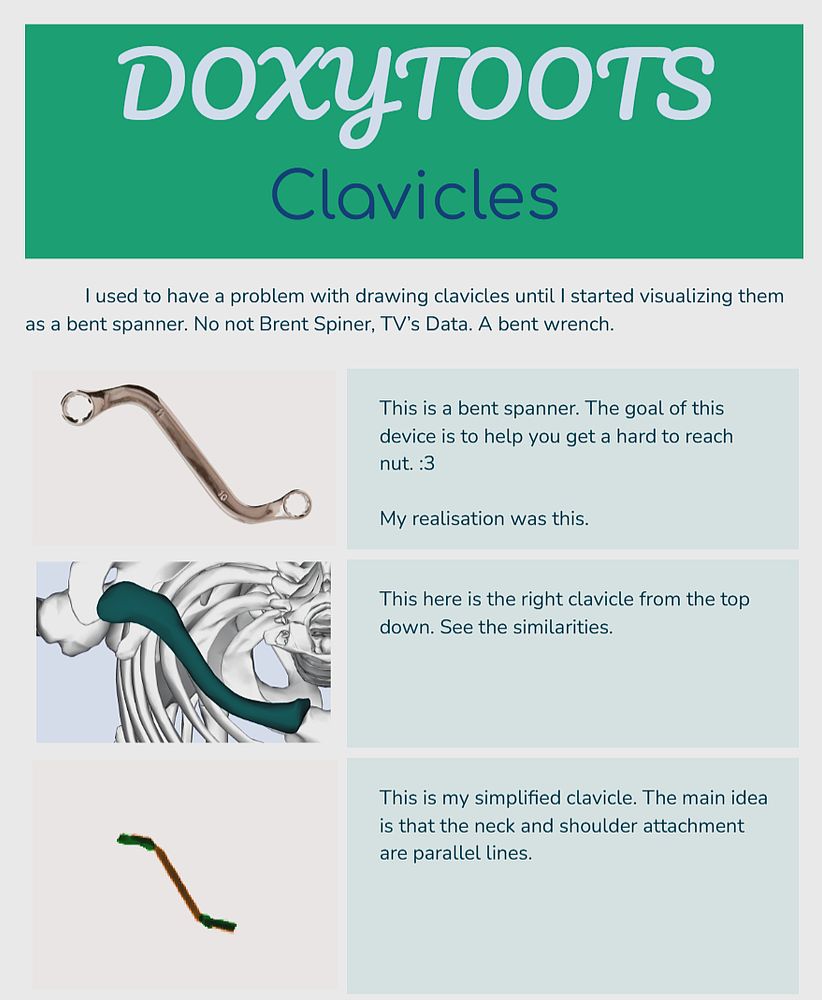 DOXYTOOTS

Clavicles

I used to have a problem with drawing clavicles until I started visualizing them as a bent spanner. No not Brent Spiner, TV's Data. A bent wrench.

This is a bent spanner. The goal of this device is to help you get a hard to reach nut. :3

My realisation was this.

This here is the right clavicle from the top down. See the similarities.

This is my simplified clavicle. The main idea is that the neck and shoulder attachment are parallel lines.